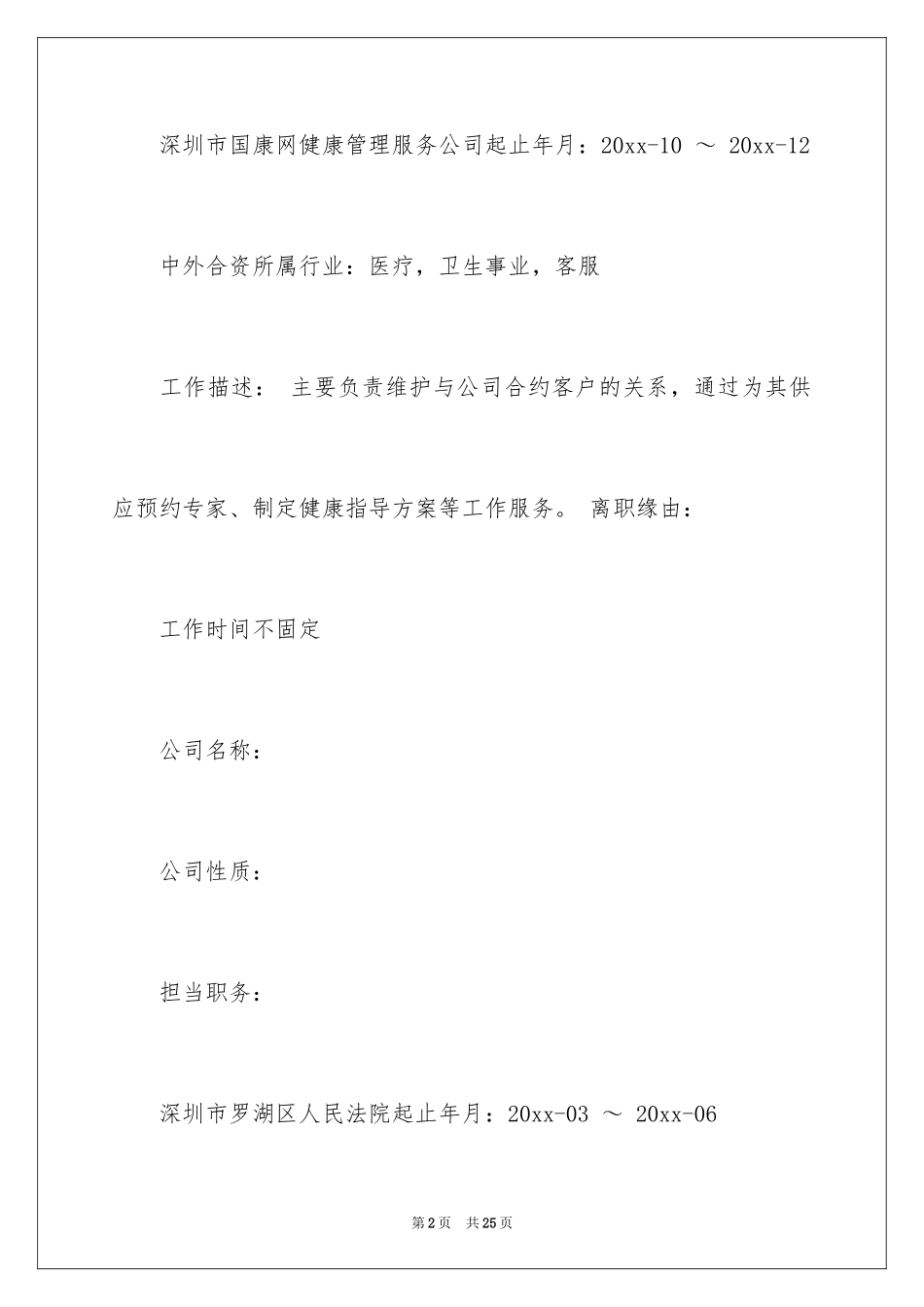 深圳市国康网健康管理服务公司起止年月：20xx-10 ～ 20xx-12

中外合资所属行业：医疗，卫生事业，客服

工作描述： 主要负责维护与公司合约客户的关系，通过为其供应预约专家、制定健康指导方案等工作服务。 离职缘由：

工作时间不固定

公司名称：

公司性质：

担当职务：

深圳市罗湖区人民法院起止年月：20xx-03 ～ 20xx-06

第2页 共25页